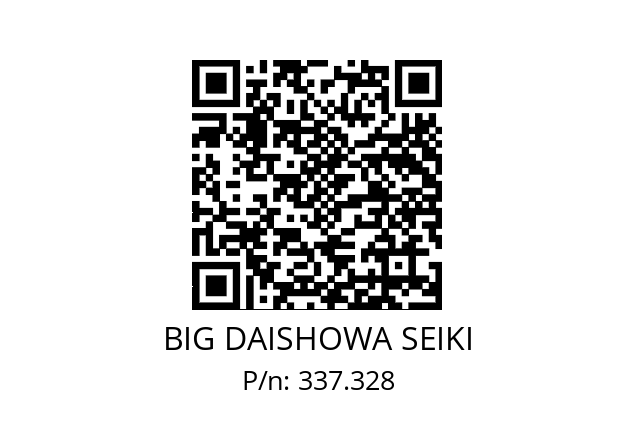 BIG DAISHOWA SEIKI

P/n: 337.328